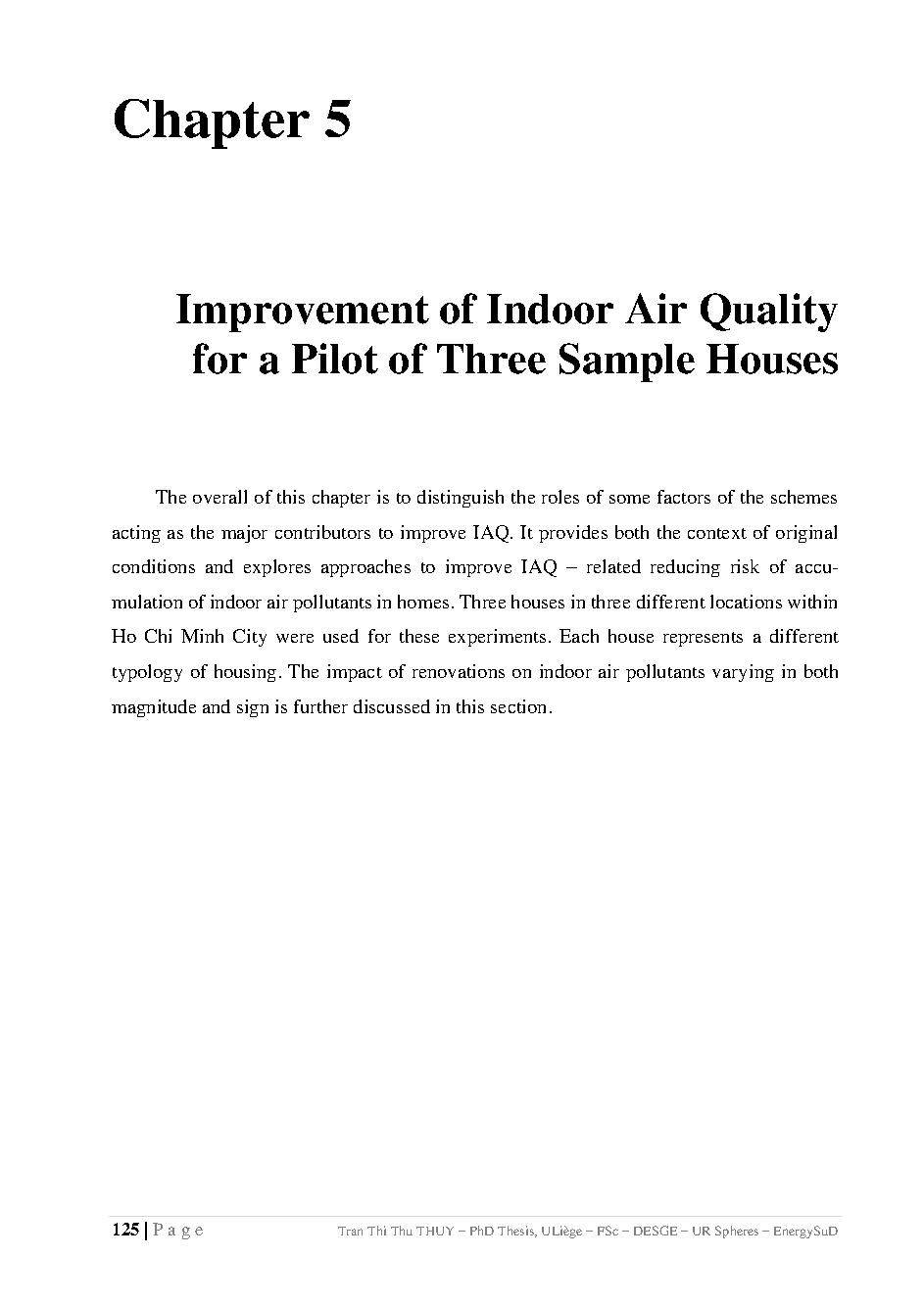 Chapter 5

Improvement of Indoor Air Quality for a Pilot of Three Sample Houses

The overall of this chapter is to distinguish the roles of some factors of the schemes acting as the major contributors to improve IAQ. It provides both the context of original conditions and explores approaches to improve IAQ – related reducing risk of accumulation of indoor air pollutants in homes. Three houses in three different locations within Ho Chi Minh City were used for these experiments. Each house represents a different typology of housing. The impact of renovations on indoor air pollutants varying in both magnitude and sign is further discussed in this section.

125 | P a g e

Tran Thi Thu THUY – PhD Thesis, ULiège – FSc – DESGE – UR Spheres – EnergySuD